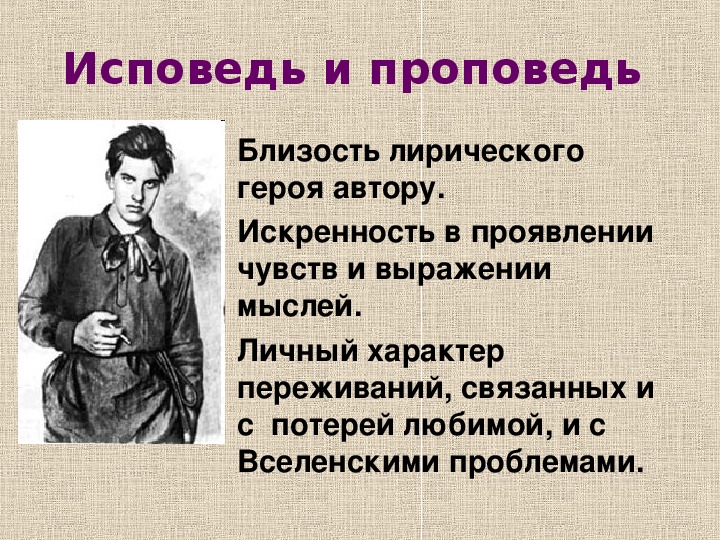 Исповедь и проповедь

Близость лирического героя автору.

Искренность в проявлении чувств и выражении мыслей.

Личный характер переживаний, связанных и с потерей любимой, и с Вселенскими проблемами.